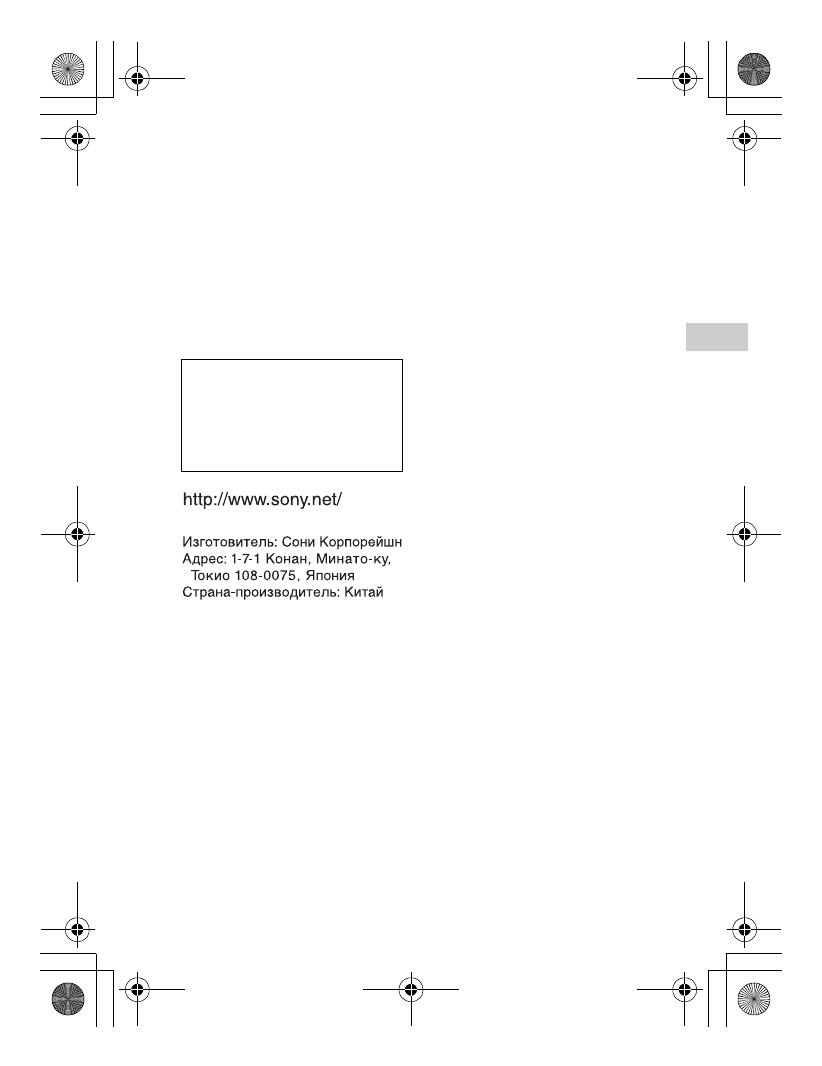 http://www.sony.net/

Изготовитель: Сони Корпорейшн
Адрес: 1-7-1 Конан, Минато-ку, Токио 108-0075, Япония
Страна-производитель: Китай